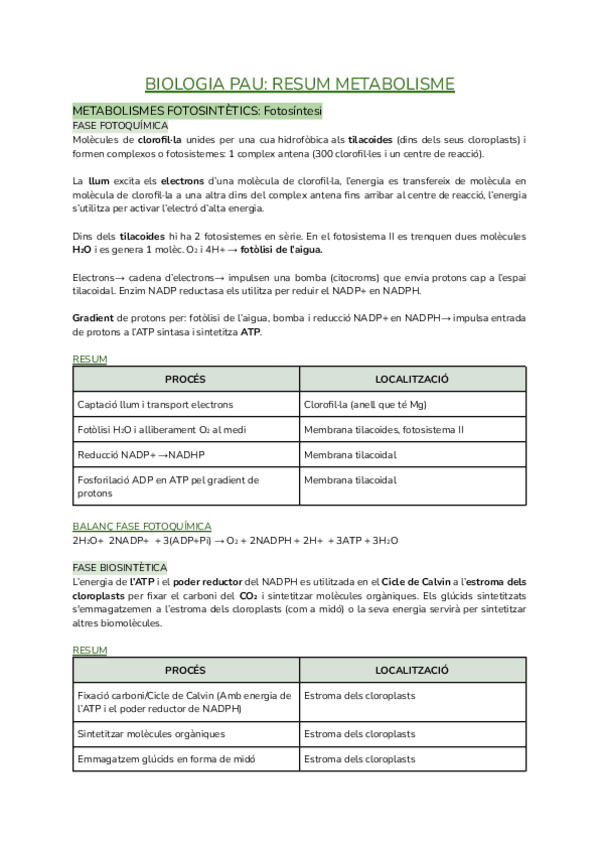 BIOLOGIA PAU: RESUM METABOLISME

METABOLISMES FOTOSINTÈTICS: Fotosíntesi

FASE FOTOQUÍMICA

Molècules de clorofil·la unides per una cua hidrofòbica als tilacoides (dins dels seus cloroplasts) i formen complexos o fotosistemes: 1 complex antena (300 clorofil·les i un centre de reacció).

La llum excita els electrons d'una molècula de clorofil·la, l'energia es transfereix de molècula en molècula de clorofil·la a una altra dins del complex antena fins arribar al centre de reacció, l'energia s'utilitza per activar l'electró d'alta energia.

Dins dels tilacoides hi ha 2 fotosistemes en sèrie. En el fotosistema II es trenquen dues molècules $H_2O$ i es genera 1 molèc. $O_2$ i 4H+ → fotòlisi de l'aigua.

Electrons→ cadena d'electrons→ impulsen una bomba (citocroms) que envia protons cap a l'espai tilacoidal. Enzim NADP reductasa els utilitza per reduir el NADP+ en NADPH.

Gradient de protons per: fotòlisi de l'aigua, bomba i reducció NADP+ en NADPH→ impulsa entrada de protons a l'ATP sintasa i sintetitza ATP.

RESUM

| PROCÉS | LOCALITZACIÓ |
|---|---|
| Captació llum i transport electrons | Clorofil·la (anell que té Mg) |
| Fotòlisi $H_2O$ i alliberament $O_2$ al medi | Membrana tilacoides, fotosistema II |
| Reducció NADP+ →NADHP | Membrana tilacoidal |
| Fosforilació ADP en ATP pel gradient de protons | Membrana tilacoidal |

BALANÇ FASE FOTOQUÍMICA

$2H_2O$+ 2NADP+ + 3(ADP+Pi) → $O_2$ + 2NADPH + 2H+ + 3ATP + $3H_2O$

FASE BIOSINTÈTICA

L'energia de l'ATP i el poder reductor del NADPH es utilitzada en el Cicle de Calvin a l'estroma dels cloroplasts per fixar el carboni del $CO_2$ i sintetitzar molècules orgàniques. Els glúcids sintetitzats s'emmagatzemen a l'estroma dels cloroplasts (com a midó) o la seva energia servirà per sintetitzar altres biomolècules.

RESUM

| PROCÉS | LOCALITZACIÓ |
|---|---|
| Fixació carboni/Cicle de Calvin (Amb energia de l'ATP i el poder reductor de NADPH) | Estroma dels cloroplasts |
| Sintetitzar molècules orgàniques | Estroma dels cloroplasts |
| Emmagatzem glúcids en forma de midó | Estroma dels cloroplasts |